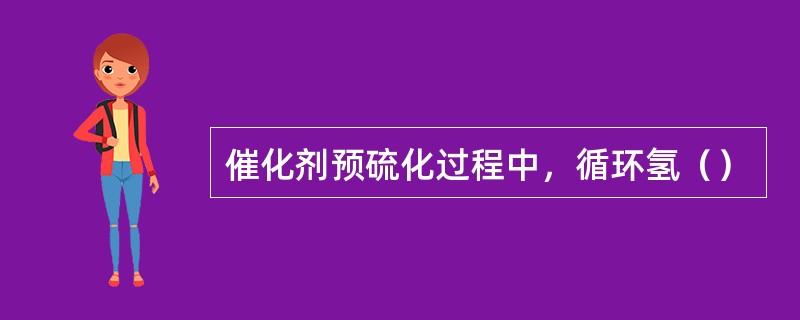 催化剂预硫化过程中，循环氢（）